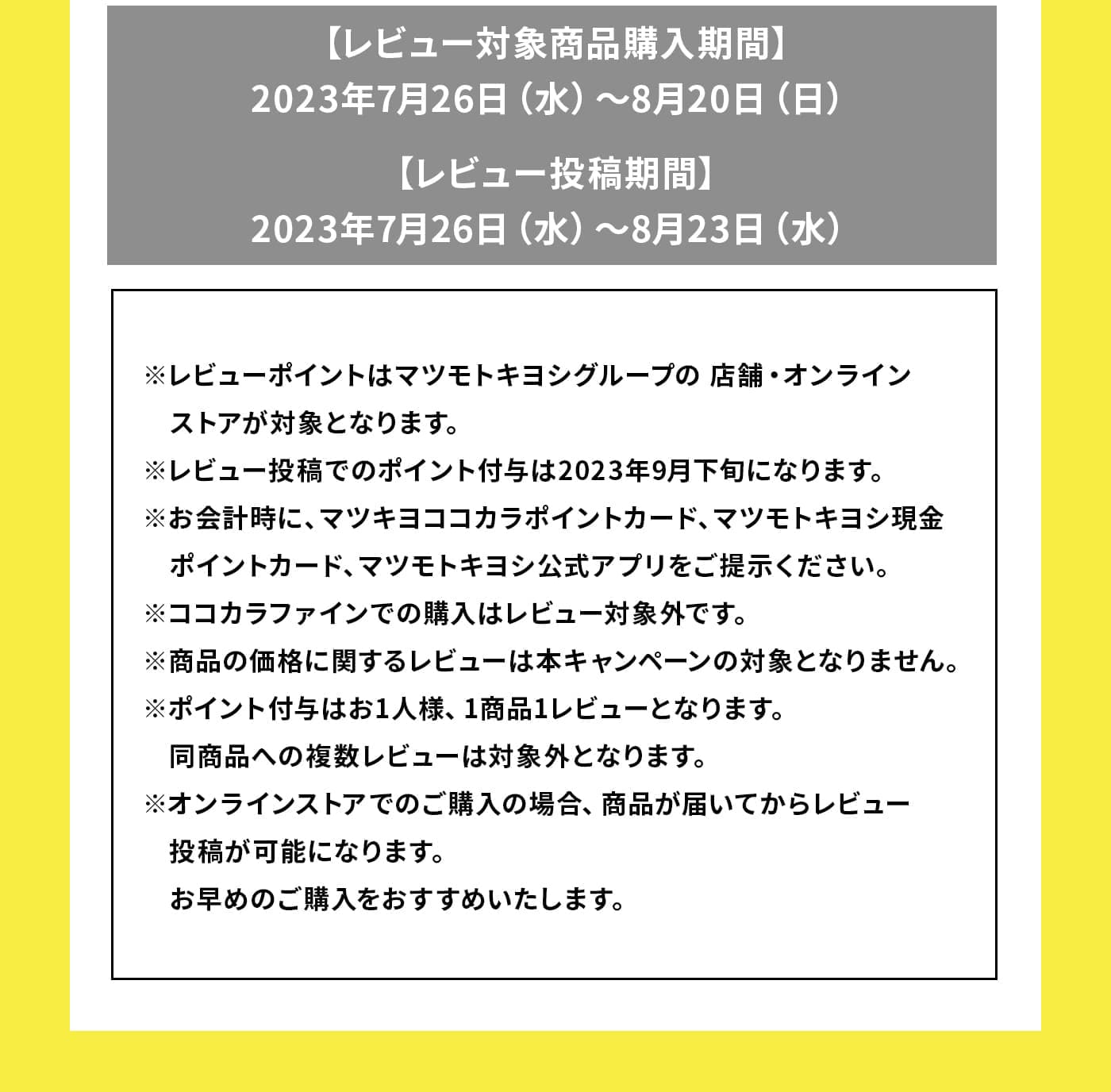 【レビュー対象商品購入期間】
2023年7月26日（水）～8月20日（日）

【レビュー投稿期間】
2023年7月26日（水）～8月23日（水）

※レビューポイントはマツモトキヨシグループの 店舗・オンラインストアが対象となります。
※レビュー投稿でのポイント付与は2023年9月下旬になります。
※お会計時に、マツキヨココカラポイントカード、マツモトキヨシ現金ポイントカード、マツモトキヨシ公式アプリをご提示ください。
※ココカラファインでの購入はレビュー対象外です。
※商品の価格に関するレビューは本キャンペーンの対象となりません。
※ポイント付与はお1人様、1商品1レビューとなります。
同商品への複数レビューは対象外となります。
※オンラインストアでのご購入の場合、商品が届いてからレビュー投稿が可能になります。
お早めのご購入をおすすめいたします。